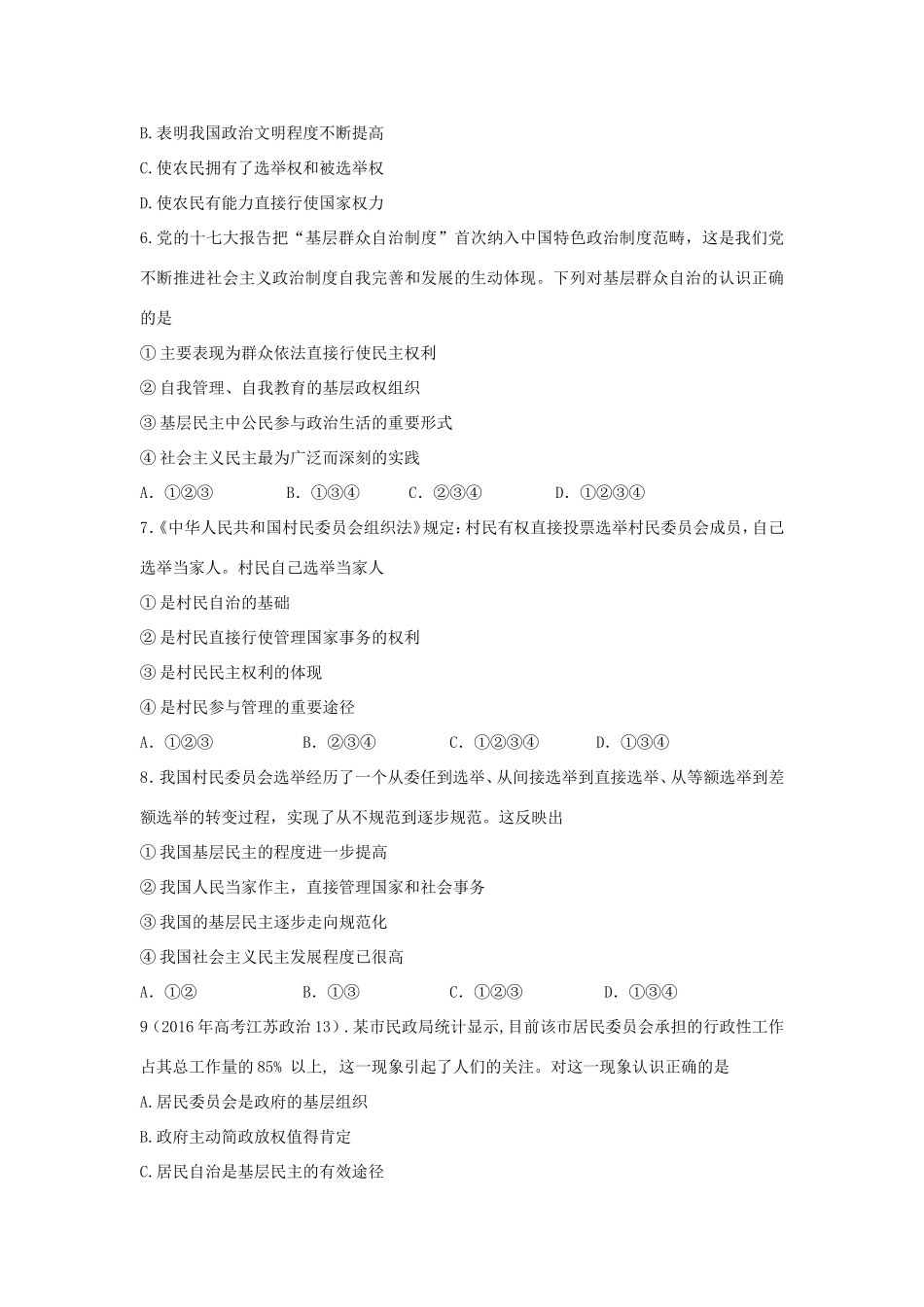 B.表明我国政治文明程度不断提高

C.使农民拥有了选举权和被选举权

D.使农民有能力直接行使国家权力

6.党的十七大报告把“基层群众自治制度”首次纳入中国特色政治制度范畴，这是我们党不断推进社会主义政治制度自我完善和发展的生动体现。下列对基层群众自治的认识正确的是

①主要表现为群众依法直接行使民主权利

②自我管理、自我教育的基层政权组织

③基层民主中公民参与政治生活的重要形式

④社会主义民主最为广泛而深刻的实践

A. ①②③　　B. ①③④　　C. ②③④　　D. ①②③④

7.《中华人民共和国村民委员会组织法》规定：村民有权直接投票选举村民委员会成员，自己选举当家人。村民自己选举当家人

①是村民自治的基础

②是村民直接行使管理国家事务的权利

③是村民民主权利的体现

④是村民参与管理的重要途径

A. ①②③　　B. ②③④　　C. ①②③④　　D. ①③④

8.我国村民委员会选举经历了一个从委任到选举、从间接选举到直接选举、从等额选举到差额选举的转变过程，实现了从不规范到逐步规范。这反映出

①我国基层民主的程度进一步提高

②我国人民当家作主，直接管理国家和社会事务

③我国的基层民主逐步走向规范化

④我国社会主义民主发展程度已很高

A. ①②　　B. ①③　　C. ①②③　　D. ①③④

9（2016年高考江苏政治13）.某市民政局统计显示,目前该市居民委员会承担的行政性工作占其总工作量的85% 以上, 这一现象引起了人们的关注。对这一现象认识正确的是

A.居民委员会是政府的基层组织

B.政府主动简政放权值得肯定

C.居民自治是基层民主的有效途径